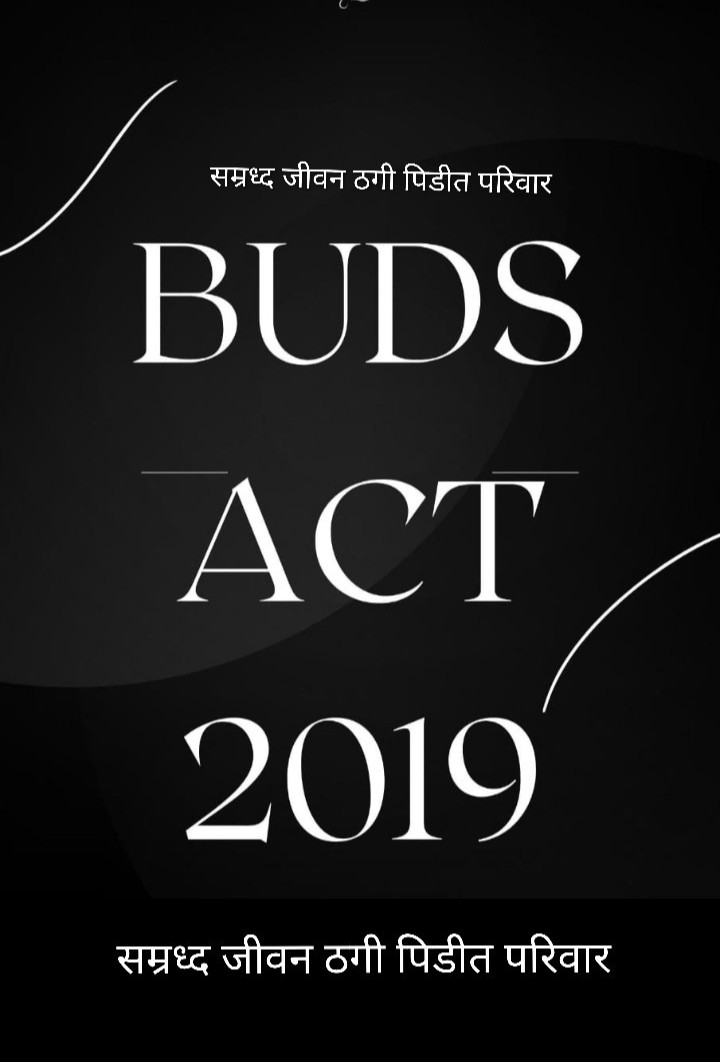 सम्रध्द जीवन ठगी पिडीत परिवार

BUDS

ACT

2019

सम्रध्द जीवन ठगी पिडीत परिवार